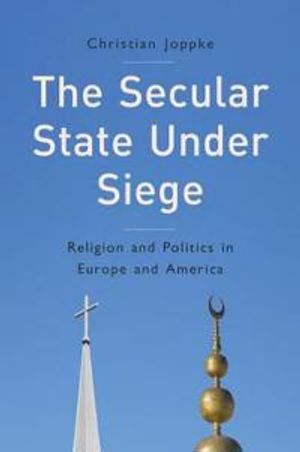 Christian Joppke

The Secular State Under Siege

Religion and Politics in Europe and America